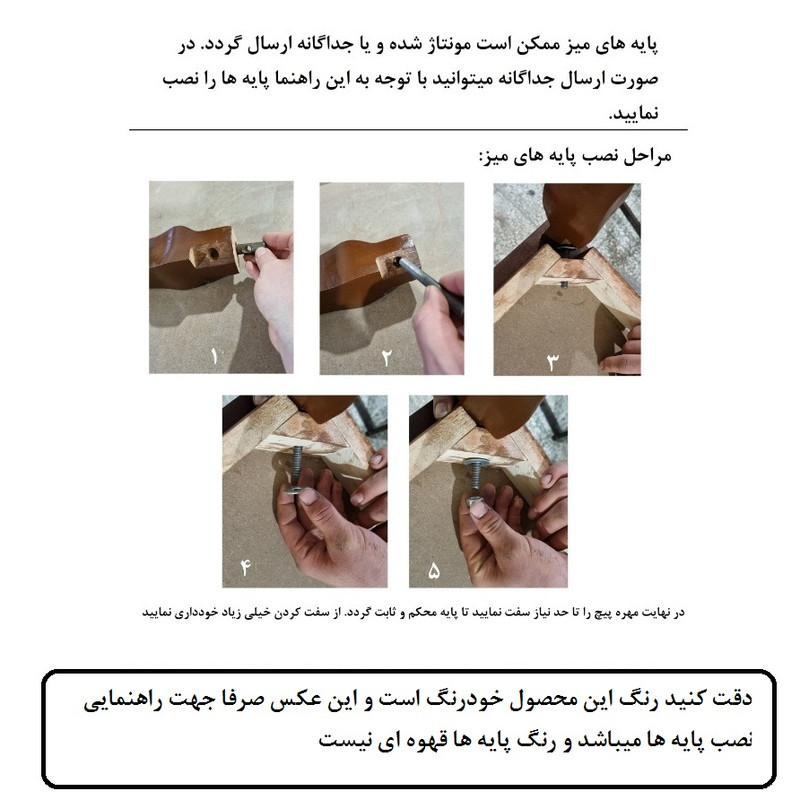 پایه های میز ممکن است مونتاژ شده و یا جداگانه ارسال گردد. در صورت ارسال جداگانه میتوانید با توجه به این راهنما پایه ها را نصب نمایید.

مراحل نصب پایه های میز:

۱

۲

۳

۴

۵

در نهایت مهره پیچ را تا حد نیاز سفت نمایید تا پایه محکم و ثابت گردد. از سفت کردن خیلی زیاد خودداری نمایید

دقت کنید رنگ این محصول خودرنگ است و این عکس صرفا جهت راهنمایی نصب پایه ها میباشد و رنگ پایه ها قهوه ای نیست